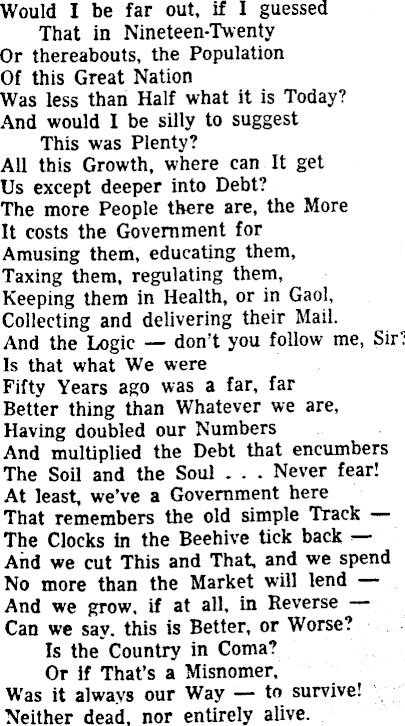 Would I be far out, if I guessed
That in Nineteen-Twenty
Or thereabouts, the Population
Of this Great Nation
Was less than Half what it is Today?
And would I be silly to suggest
This was Plenty?
All this Growth, where can It get
Us except deeper into Debt?
The more People there are, the More
It costs the Government for
Amusing them, educating them,
Taxing them, regulating them,
Keeping them in Health, or in Gaol,
Collecting and delivering their Mail.
And the Logic — don't you follow me, Sir?
Is that what We were
Fifty Years ago was a far, far
Better thing than Whatever we are,
Having doubled our Numbers
And multiplied the Debt that encumbers
The Soil and the Soul . . . Never fear!
At least, we've a Government here
That remembers the old simple Track —
The Clocks in the Beehive tick back —
And we cut This and That, and we spend
No more than the Market will lend —
And we grow, if at all, in Reverse —
Can we say, this is Better, or Worse?
Is the Country in Coma?
Or if That's a Misnomer,
Was it always our Way — to survive!
Neither dead, nor entirely alive.